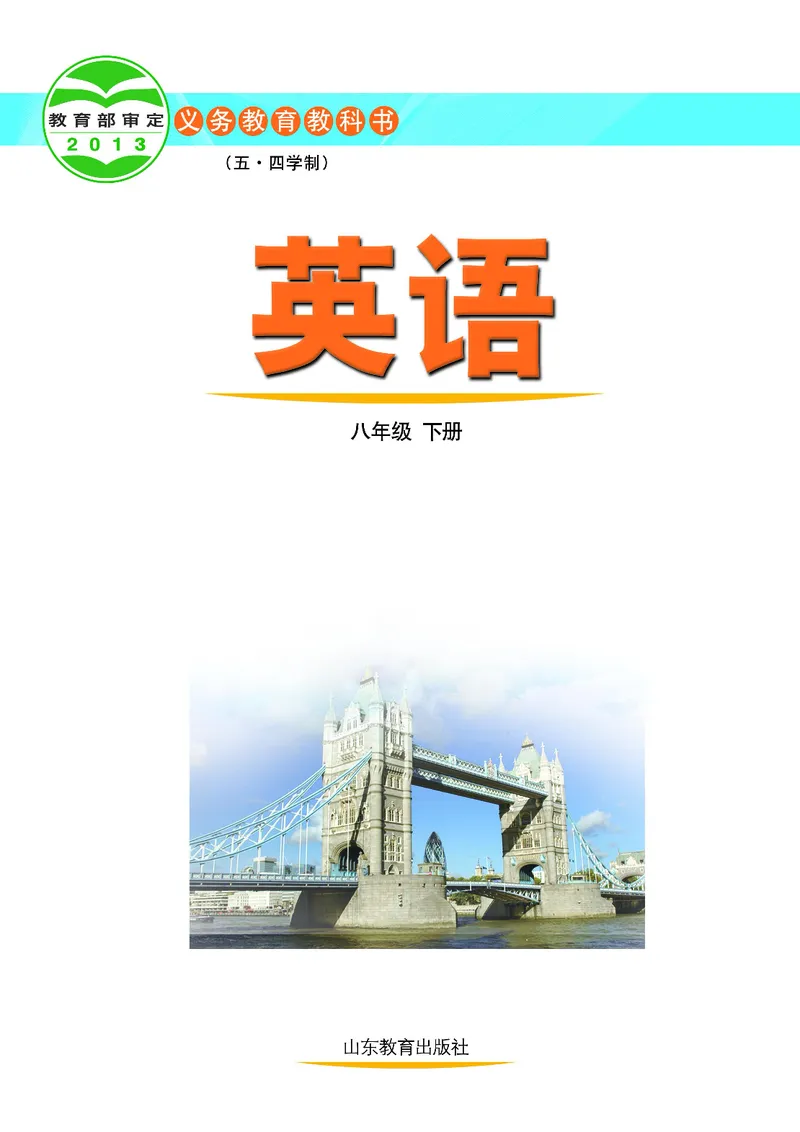 教育部审定
2013

义务教育教科书

（五·四学制）

英语

八年级 下册

山东教育出版社